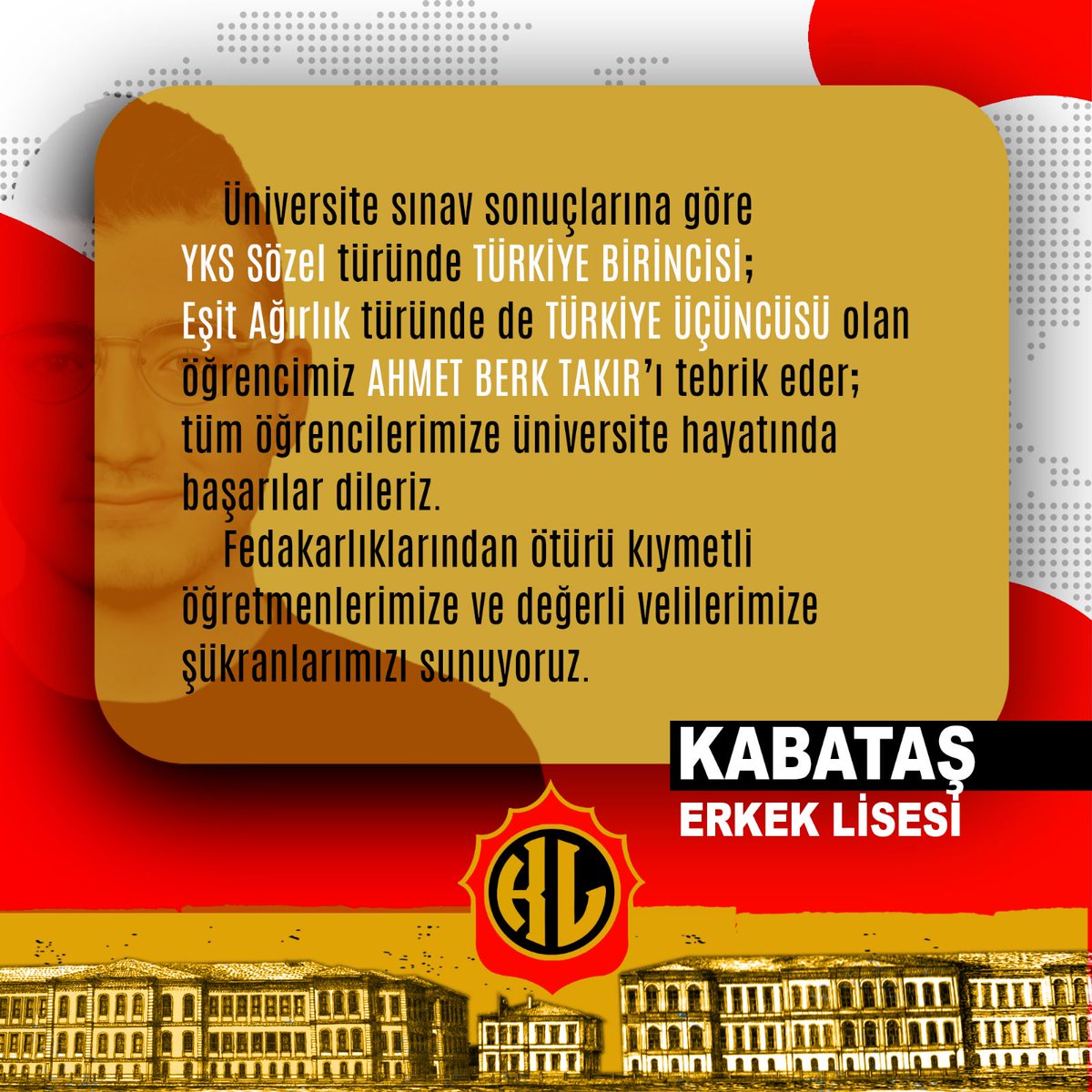 Üniversite sınav sonuçlarına göre YKS Sözel türünde TÜRKİYE BİRİNCİSİ; Eşit Ağırlık türünde de TÜRKİYE ÜÇÜNCÜSÜ olan öğrencimiz AHMET BERK TAKIR'ı tebrik eder; tüm öğrencilerimize üniversite hayatında başarılar dileriz.

Fedakarlıklarından ötürü kıymetli öğretmenlerimize ve değerli velilerimize şükranlarımızı sunuyoruz.

KABATAŞ
ERKEK LİSESİ

KL